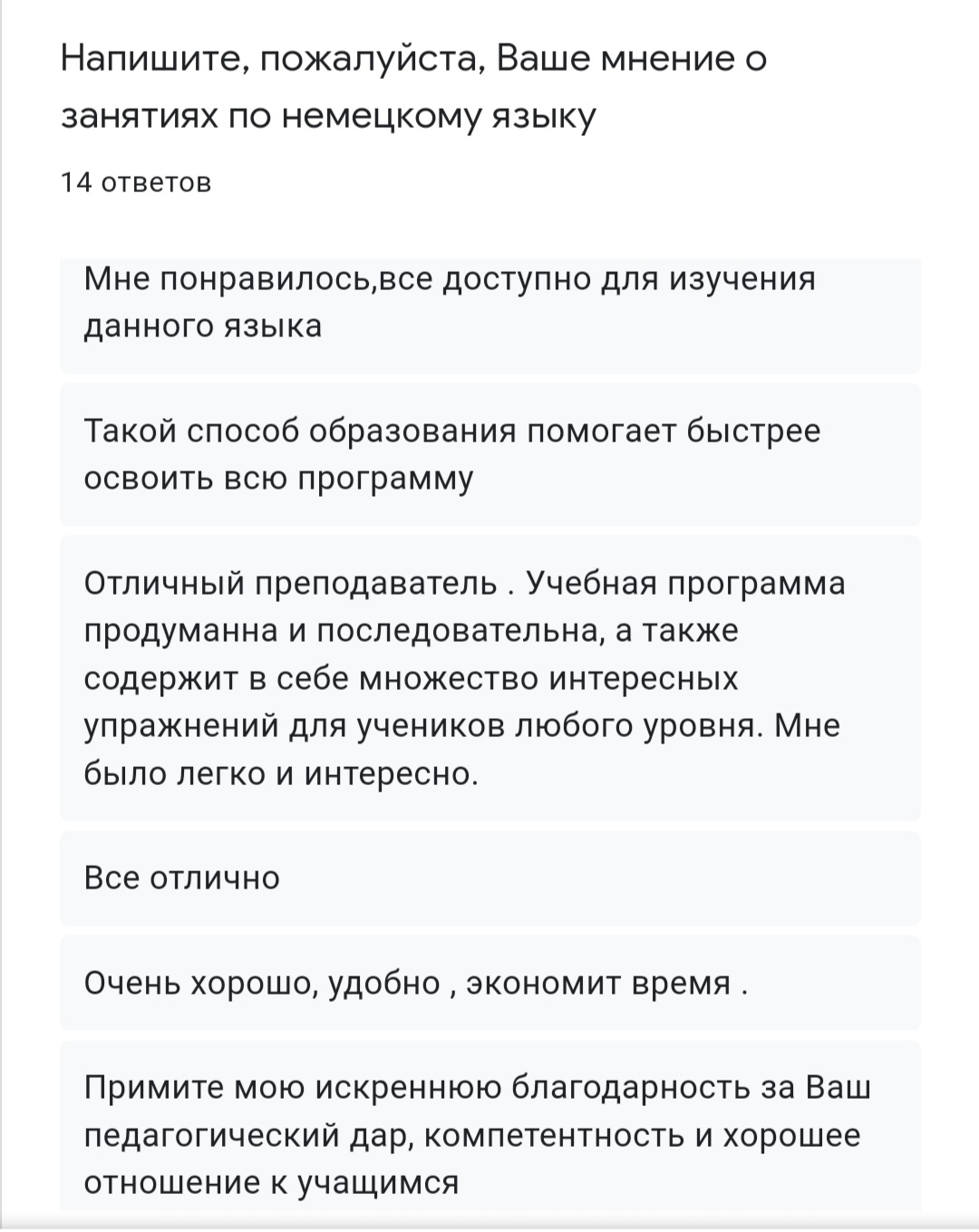 Напишите, пожалуйста, Ваше мнение о занятиях по немецкому языку

14 ответов

Мне понравилось,все доступно для изучения данного языка

Такой способ образования помогает быстрее освоить всю программу

Отличный преподаватель . Учебная программа продуманна и последовательна, а также содержит в себе множество интересных упражнений для учеников любого уровня. Мне было легко и интересно.

Все отлично

Очень хорошо, удобно , экономит время .

Примите мою искреннюю благодарность за Ваш педагогический дар, компетентность и хорошее отношение к учащимся